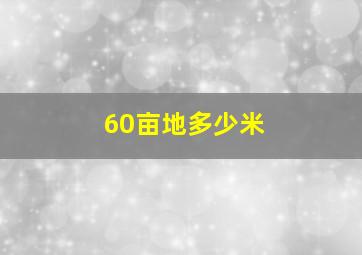 60亩地多少米